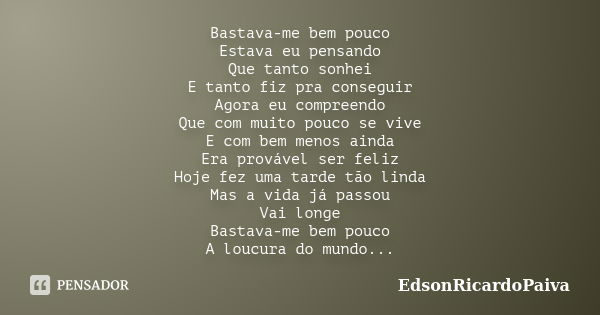 Bastava-me bem pouco
Estava eu pensando
Que tanto sonhei
E tanto fiz pra conseguir
Agora eu compreendo
Que com muito pouco se vive
E com bem menos ainda
Era provável ser feliz
Hoje fez uma tarde tão linda
Mas a vida já passou
Vai longe
Bastava-me bem pouco
A loucura do mundo...

PENSADOR

EdsonRicardoPaiva